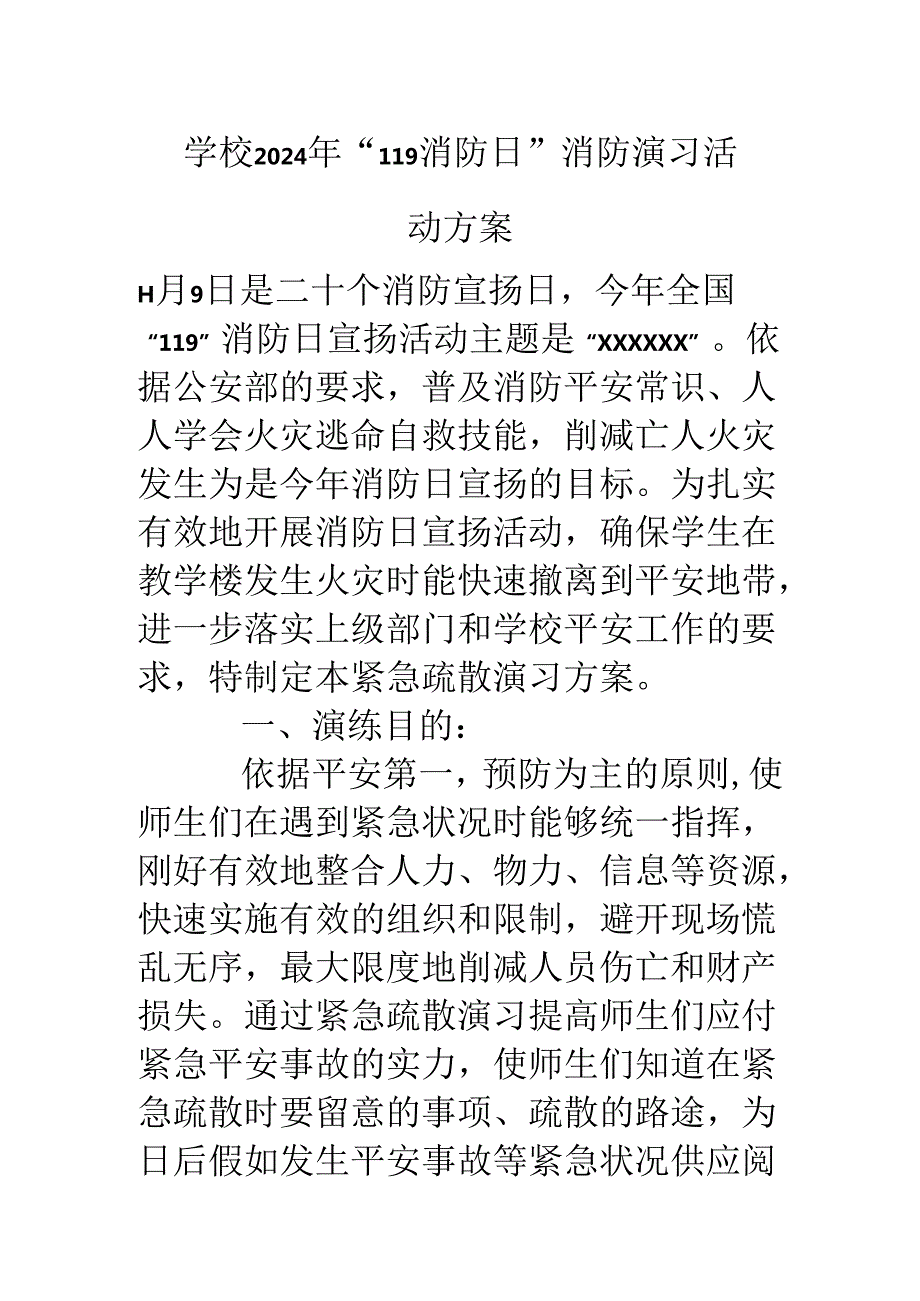 学校2024年“119消防日”消防演习活动方案

H月9日是二十个消防宣扬日，今年全国“119”消防日宣扬活动主题是“XXXXXX”。依据公安部的要求，普及消防平安常识、人人学会火灾逃命自救技能，削减亡人火灾发生为是今年消防日宣扬的目标。为扎实有效地开展消防日宣扬活动，确保学生在教学楼发生火灾时能快速撤离到平安地带，进一步落实上级部门和学校平安工作的要求，特制定本紧急疏散演习方案。

一、演练目的：

依据平安第一，预防为主的原则，使师生们在遇到紧急状况时能够统一指挥，刚好有效地整合人力、物力、信息等资源，快速实施有效的组织和限制，避开现场慌乱无序，最大限度地削减人员伤亡和财产损失。通过紧急疏散演习提高师生们应付紧急平安事故的实力，使师生们知道在紧急疏散时要留意的事项、疏散的路途，为日后假如发生平安事故等紧急状况供应阅